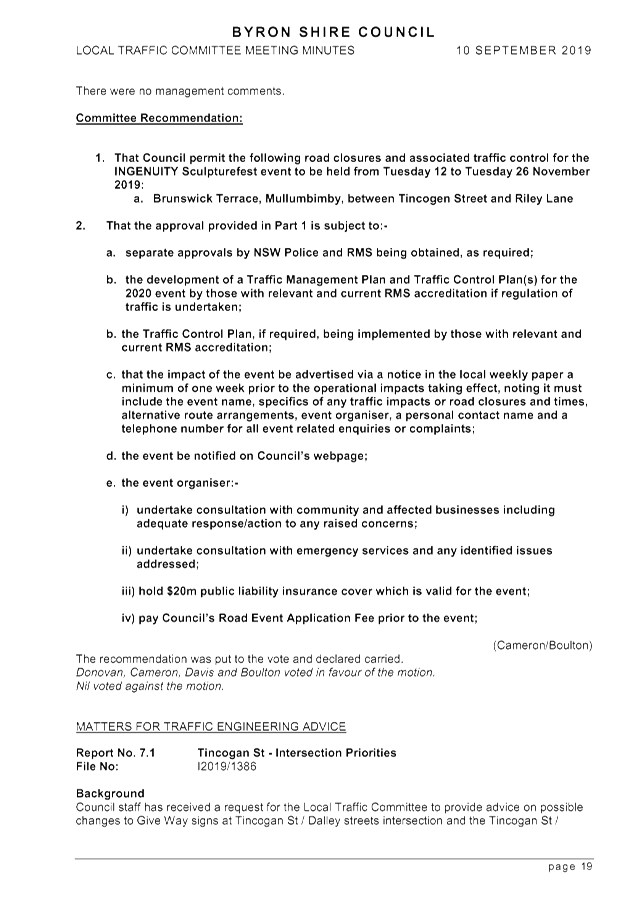 BYRON SHIRE COUNCIL
LOCAL TRAFFIC COMMITTEE MEETING MINUTES 10 SEPTEMBER 2019

There were no management comments.

Committee Recommendation:

1. That Council permit the following road closures and associated traffic control for the INGENUITY Sculpturefest event to be held from Tuesday 12 to Tuesday 26 November 2019:
a. Brunswick Terrace, Mullumbimby, between Tincogen Street and Riley Lane

2. That the approval provided in Part 1 is subject to:-

a. separate approvals by NSW Police and RMS being obtained, as required;

b. the development of a Traffic Management Plan and Traffic Control Plan(s) for the 2020 event by those with relevant and current RMS accreditation if regulation of traffic is undertaken;

b. the Traffic Control Plan, if required, being implemented by those with relevant and current RMS accreditation;

c. that the impact of the event be advertised via a notice in the local weekly paper a minimum of one week prior to the operational impacts taking effect, noting it must include the event name, specifics of any traffic impacts or road closures and times, alternative route arrangements, event organiser, a personal contact name and a telephone number for all event related enquiries or complaints;

d. the event be notified on Council's webpage;

e. the event organiser:-

i) undertake consultation with community and affected businesses including adequate response/action to any raised concerns;

ii) undertake consultation with emergency services and any identified issues addressed;

iii) hold $20m public liability insurance cover which is valid for the event;

iv) pay Council's Road Event Application Fee prior to the event;

(Cameron/Boulton)

The recommendation was put to the vote and declared carried.
Donovan, Cameron, Davis and Boulton voted in favour of the motion.
Nil voted against the motion.

MATTERS FOR TRAFFIC ENGINEERING ADVICE

Report No. 7.1 Tincogan St - Intersection Priorities
File No: I2019/1386

Background
Council staff has received a request for the Local Traffic Committee to provide advice on possible changes to Give Way signs at Tincogan St / Dalley streets intersection and the Tincogan St /

page 19